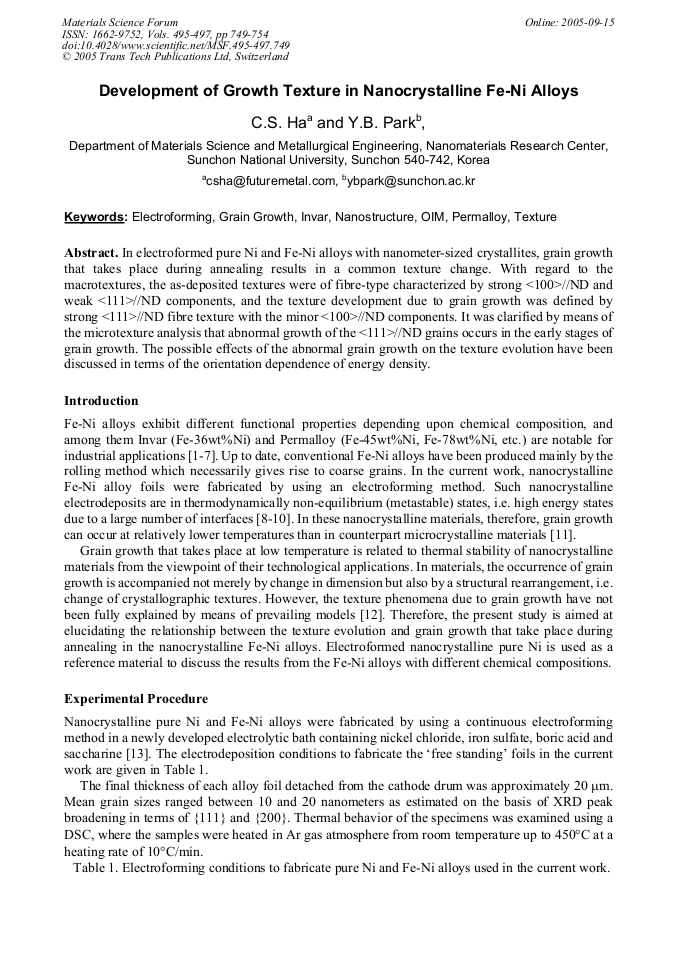 Materials Science Forum
ISSN: 1662-9752, Vols. 495-497, pp 749-754
doi:10.4028/www.scientific.net/MSF.495-497.749
© 2005 Trans Tech Publications Ltd, Switzerland

Online: 2005-09-15

Development of Growth Texture in Nanocrystalline Fe-Ni Alloys

C.S. Ha$^{a}$ and Y.B. Park$^{b}$,

Department of Materials Science and Metallurgical Engineering, Nanomaterials Research Center, Sunchon National University, Sunchon 540-742, Korea

$^{a}$csha@futuremetal.com, $^{b}$ybpark@sunchon.ac.kr

Keywords: Electroforming, Grain Growth, Invar, Nanostructure, OIM, Permalloy, Texture

Abstract. In electroformed pure Ni and Fe-Ni alloys with nanometer-sized crystallites, grain growth that takes place during annealing results in a common texture change. With regard to the macrotextures, the as-deposited textures were of fibre-type characterized by strong <100>//ND and weak <111>//ND components, and the texture development due to grain growth was defined by strong <111>//ND fibre texture with the minor <100>//ND components. It was clarified by means of the microtexture analysis that abnormal growth of the <111>//ND grains occurs in the early stages of grain growth. The possible effects of the abnormal grain growth on the texture evolution have been discussed in terms of the orientation dependence of energy density.

Introduction

Fe-Ni alloys exhibit different functional properties depending upon chemical composition, and among them Invar (Fe-36wt%Ni) and Permalloy (Fe-45wt%Ni, Fe-78wt%Ni, etc.) are notable for industrial applications [1-7]. Up to date, conventional Fe-Ni alloys have been produced mainly by the rolling method which necessarily gives rise to coarse grains. In the current work, nanocrystalline Fe-Ni alloy foils were fabricated by using an electroforming method. Such nanocrystalline electrodeposits are in thermodynamically non-equilibrium (metastable) states, i.e. high energy states due to a large number of interfaces [8-10]. In these nanocrystalline materials, therefore, grain growth can occur at relatively lower temperatures than in counterpart microcrystalline materials [11].

Grain growth that takes place at low temperature is related to thermal stability of nanocrystalline materials from the viewpoint of their technological applications. In materials, the occurrence of grain growth is accompanied not merely by change in dimension but also by a structural rearrangement, i.e. change of crystallographic textures. However, the texture phenomena due to grain growth have not been fully explained by means of prevailing models [12]. Therefore, the present study is aimed at elucidating the relationship between the texture evolution and grain growth that take place during annealing in the nanocrystalline Fe-Ni alloys. Electroformed nanocrystalline pure Ni is used as a reference material to discuss the results from the Fe-Ni alloys with different chemical compositions.

Experimental Procedure

Nanocrystalline pure Ni and Fe-Ni alloys were fabricated by using a continuous electroforming method in a newly developed electrolytic bath containing nickel chloride, iron sulfate, boric acid and saccharine [13]. The electrodeposition conditions to fabricate the 'free standing' foils in the current work are given in Table 1.

The final thickness of each alloy foil detached from the cathode drum was approximately 20 μm. Mean grain sizes ranged between 10 and 20 nanometers as estimated on the basis of XRD peak broadening in terms of {111} and {200}. Thermal behavior of the specimens was examined using a DSC, where the samples were heated in Ar gas atmosphere from room temperature up to 450°C at a heating rate of 10°C/min.

Table 1. Electroforming conditions to fabricate pure Ni and Fe-Ni alloys used in the current work.